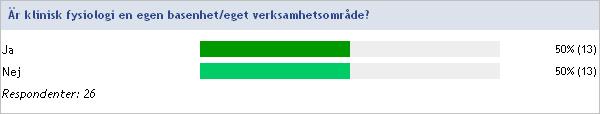 Är klinisk fysiologi en egen basenhet/eget verksamhetsområde?

Ja 50% (13)

Nej 50% (13)

Respondenter: 26